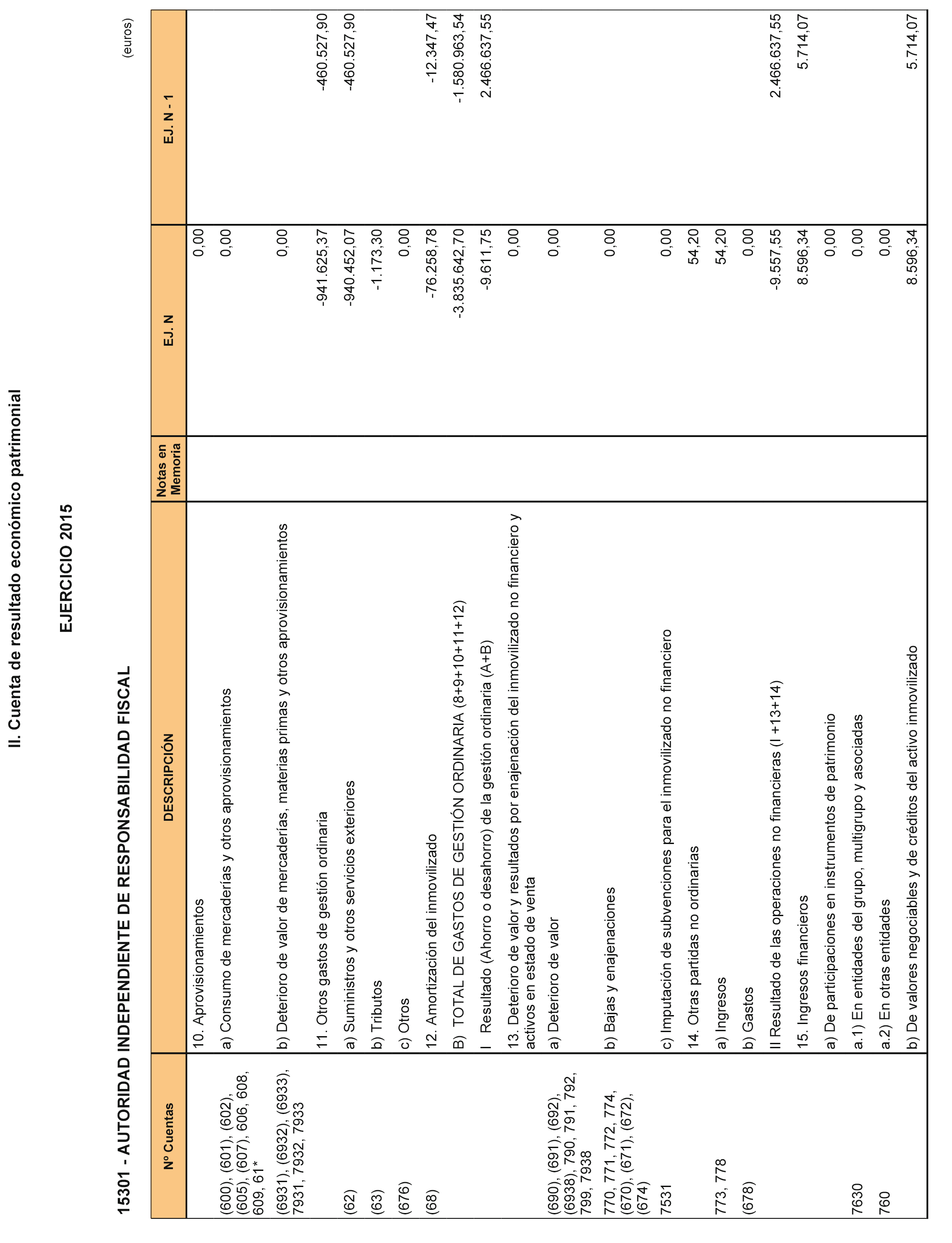 II. Cuenta de resultado económico patrimonial

EJERCICIO 2015

15301 - AUTORIDAD INDEPENDIENTE DE RESPONSABILIDAD FISCAL

(euros)

| Nº Cuentas | DESCRIPCIÓN | Notas en Memoria | EJ. N | EJ. N - 1 |
|---|---|---|---|---|
| | 10. Aprovisionamientos | | 0,00 | |
| (600), (601), (602), (605), (607), 606, 608, 609, 61* | a) Consumo de mercaderías y otros aprovisionamientos | | 0,00 | |
| (6931), (6932), (6933), 7931, 7932, 7933 | b) Deterioro de valor de mercaderías, materias primas y otros aprovisionamientos | | 0,00 | |
| | 11. Otros gastos de gestión ordinaria | | -941.625,37 | -460.527,90 |
| (62) | a) Suministros y otros servicios exteriores | | -940.452,07 | -460.527,90 |
| (63) | b) Tributos | | -1.173,30 | |
| (676) | c) Otros | | 0,00 | |
| (68) | 12. Amortización del inmovilizado | | -76.258,78 | -12.347,47 |
| | B) TOTAL DE GASTOS DE GESTIÓN ORDINARIA (8+9+10+11+12) | | -3.835.642,70 | -1.580.963,54 |
| | I Resultado (Ahorro o desahorro) de la gestión ordinaria (A+B) | | -9.611,75 | 2.466.637,55 |
| | 13. Deterioro de valor y resultados por enajenación del inmovilizado no financiero y activos en estado de venta | | 0,00 | |
| (690), (691), (692), (6938), 790, 791, 792, 799, 7938 | a) Deterioro de valor | | 0,00 | |
| 770, 771, 772, 774, (670), (671), (672), (674) | b) Bajas y enajenaciones | | 0,00 | |
| 7531 | c) Imputación de subvenciones para el inmovilizado no financiero | | 0,00 | |
| | 14. Otras partidas no ordinarias | | 54,20 | |
| 773, 778 | a) Ingresos | | 54,20 | |
| (678) | b) Gastos | | 0,00 | |
| | II Resultado de las operaciones no financieras (I +13+14) | | -9.557,55 | 2.466.637,55 |
| | 15. Ingresos financieros | | 8.596,34 | 5.714,07 |
| | a) De participaciones en instrumentos de patrimonio | | 0,00 | |
| 7630 | a.1) En entidades del grupo, multigrupo y asociadas | | 0,00 | |
| 760 | a.2) En otras entidades | | 0,00 | |
| | b) De valores negociables y de créditos del activo inmovilizado | | 8.596,34 | 5.714,07 |